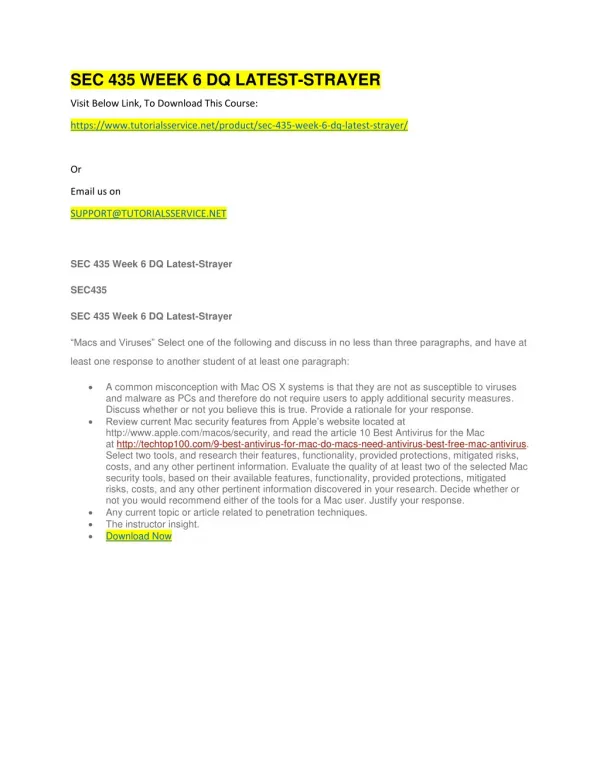 SEC 435 WEEK 6 DQ LATEST-STRAYER

Visit Below Link, To Download This Course:

https://www.tutorialsservice.net/product/sec-435-week-6-dq-latest-strayer/

Or

Email us on

SUPPORT@TUTORIALSSERVICE.NET

SEC 435 Week 6 DQ Latest-Strayer

SEC435

SEC 435 Week 6 DQ Latest-Strayer

"Macs and Viruses" Select one of the following and discuss in no less than three paragraphs, and have at least one response to another student of at least one paragraph:

- A common misconception with Mac OS X systems is that they are not as susceptible to viruses and malware as PCs and therefore do not require users to apply additional security measures. Discuss whether or not you believe this is true. Provide a rationale for your response.
- Review current Mac security features from Apple's website located at http://www.apple.com/macos/security, and read the article 10 Best Antivirus for the Mac at http://techtop100.com/9-best-antivirus-for-mac-do-macs-need-antivirus-best-free-mac-antivirus. Select two tools, and research their features, functionality, provided protections, mitigated risks, costs, and any other pertinent information. Evaluate the quality of at least two of the selected Mac security tools, based on their available features, functionality, provided protections, mitigated risks, costs, and any other pertinent information discovered in your research. Decide whether or not you would recommend either of the tools for a Mac user. Justify your response.
- Any current topic or article related to penetration techniques.
- The instructor insight.
- Download Now